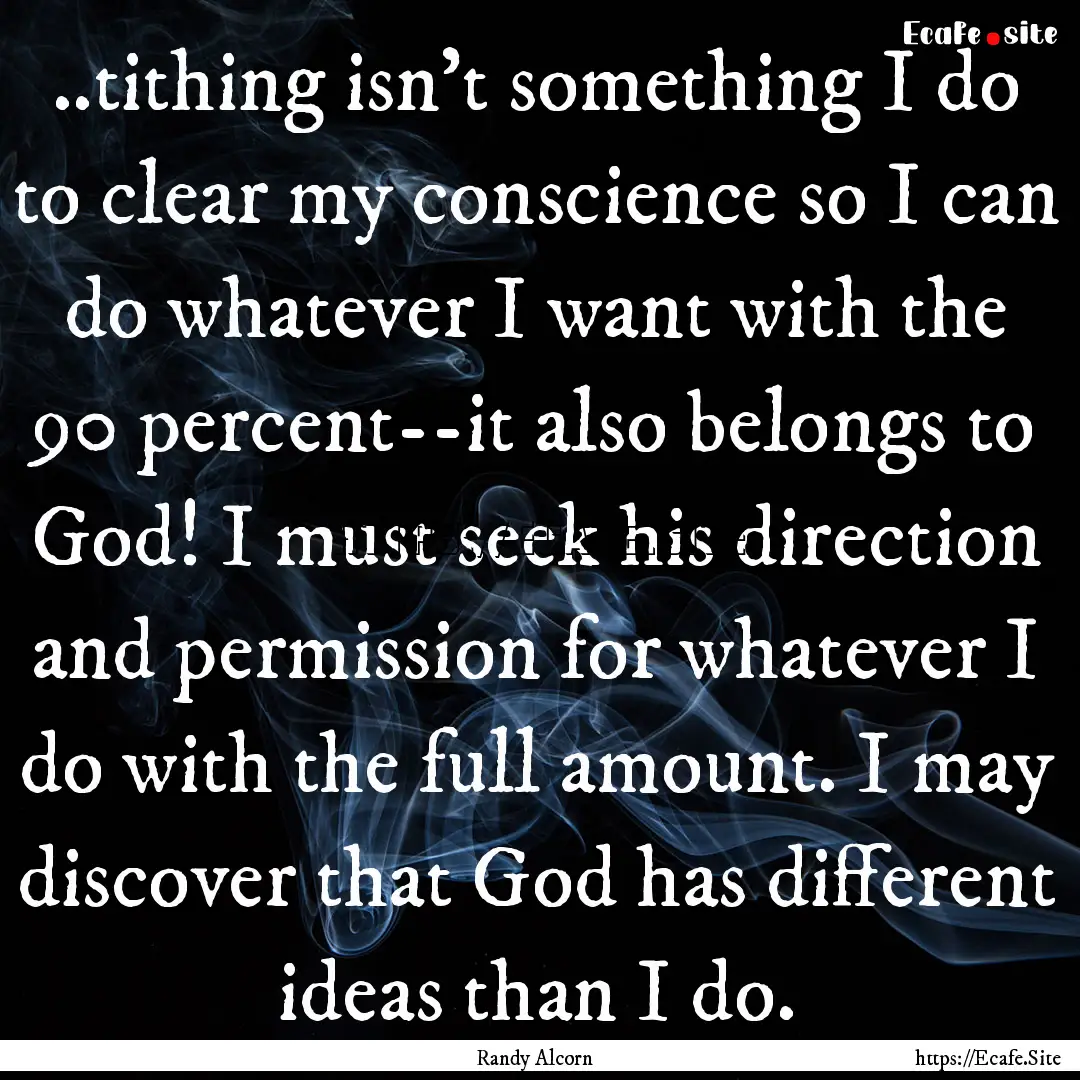 Ecafe.site

..tithing isn't something I do to clear my conscience so I can do whatever I want with the 90 percent--it also belongs to God! I must seek his direction and permission for whatever I do with the full amount. I may discover that God has different ideas than I do.

Randy Alcorn

https://Ecafe.Site